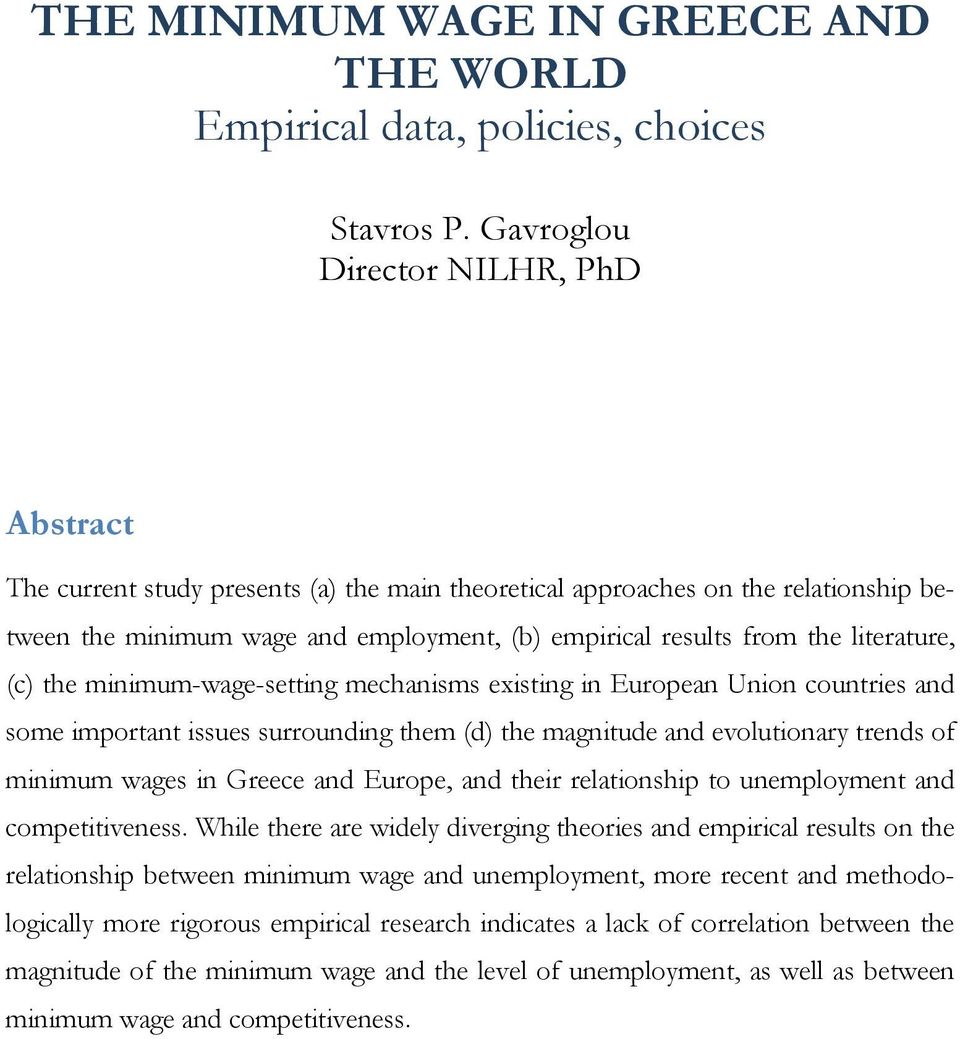 THE MINIMUM WAGE IN GREECE AND THE WORLD
Empirical data, policies, choices

Stavros P. Gavroglou
Director NILHR, PhD

Abstract

The current study presents (a) the main theoretical approaches on the relationship between the minimum wage and employment, (b) empirical results from the literature, (c) the minimum-wage-setting mechanisms existing in European Union countries and some important issues surrounding them (d) the magnitude and evolutionary trends of minimum wages in Greece and Europe, and their relationship to unemployment and competitiveness. While there are widely diverging theories and empirical results on the relationship between minimum wage and unemployment, more recent and methodologically more rigorous empirical research indicates a lack of correlation between the magnitude of the minimum wage and the level of unemployment, as well as between minimum wage and competitiveness.